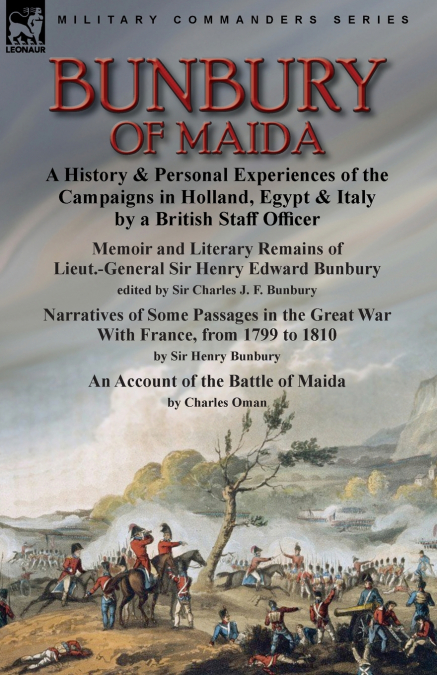 LEONAUR

MILITARY COMMANDERS SERIES

BUNBURY OF MAIDA

A History & Personal Experiences of the Campaigns in Holland, Egypt & Italy by a British Staff Officer

Memoir and Literary Remains of Lieut.-General Sir Henry Edward Bunbury
edited by Sir Charles J. F. Bunbury

Narratives of Some Passages in the Great War With France, from 1799 to 1810
by Sir Henry Bunbury

An Account of the Battle of Maida
by Charles Oman